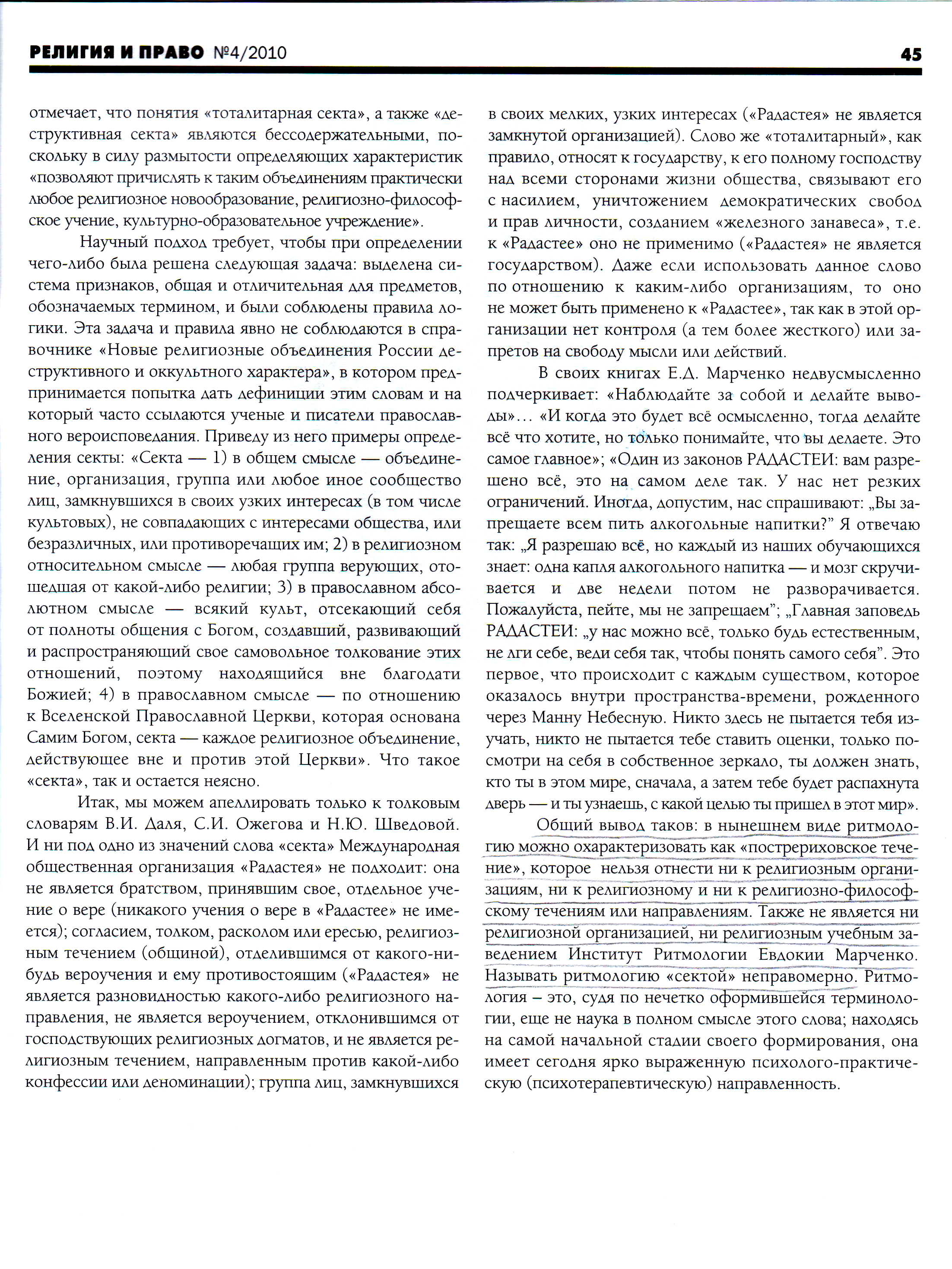 РЕЛИГИЯ И ПРАВО №4/2010

45

отмечает, что понятия «тоталитарная секта», а также «деструктивная секта» являются бессодержательными, поскольку в силу размытости определяющих характеристик «позволяют причислять к таким объединениям практически любое религиозное новообразование, религиозно-философское учение, культурно-образовательное учреждение».

Научный подход требует, чтобы при определении чего-либо была решена следующая задача: выделена система признаков, общая и отличительная для предметов, обозначаемых термином, и были соблюдены правила логики. Эта задача и правила явно не соблюдаются в справочнике «Новые религиозные объединения России деструктивного и оккультного характера», в котором предпринимается попытка дать дефиниции этим словам и на который часто ссылаются ученые и писатели православного вероисповедания. Приведу из него примеры определения секты: «Секта — 1) в общем смысле — объединение, организация, группа или любое иное сообщество лиц, замкнувшихся в своих узких интересах (в том числе культовых), не совпадающих с интересами общества, или безразличных, или противоречащих им; 2) в религиозном относительном смысле — любая группа верующих, отошедшая от какой-либо религии; 3) в православном абсолютном смысле — всякий культ, отсекающий себя от полноты общения с Богом, создавший, развивающий и распространяющий свое самовольное толкование этих отношений, поэтому находящийся вне благодати Божией; 4) в православном смысле — по отношению к Вселенской Православной Церкви, которая основана Самим Богом, секта — каждое религиозное объединение, действующее вне и против этой Церкви». Что такое «секта», так и остается неясно.

Итак, мы можем апеллировать только к толковым словарям В.И. Даля, С.И. Ожегова и Н.Ю. Шведовой. И ни под одно из значений слова «секта» Международная общественная организация «Радастея» не подходит: она не является братством, принявшим свое, отдельное учение о вере (никакого учения о вере в «Радастее» не имеется); согласием, толком, расколом или ересью, религиозным течением (общиной), отделившимся от какого-нибудь вероучения и ему противостоящим («Радастея» не является разновидностью какого-либо религиозного направления, не является вероучением, отклонившимся от господствующих религиозных догматов, и не является религиозным течением, направленным против какой-либо конфессии или деноминации); группа лиц, замкнувшихся в своих мелких, узких интересах («Радастея» не является замкнутой организацией). Слово же «тоталитарный», как правило, относят к государству, к его полному господству над всеми сторонами жизни общества, связывают его с насилием, уничтожением демократических свобод и прав личности, созданием «железного занавеса», т.е. к «Радастее» оно не применимо («Радастея» не является государством). Даже если использовать данное слово по отношению к каким-либо организациям, то оно не может быть применено к «Радастее», так как в этой организации нет контроля (а тем более жесткого) или запретов на свободу мысли или действий.

В своих книгах Е.Д. Марченко недвусмысленно подчеркивает: «Наблюдайте за собой и делайте выводы»... «И когда это будет всё осмысленно, тогда делайте всё что хотите, но только понимайте, что вы делаете. Это самое главное»; «Один из законов РАДАСТЕИ: вам разрешено всё, это на самом деле так. У нас нет резких ограничений. Иногда, допустим, нас спрашивают: „Вы запрещаете всем пить алкогольные напитки?" Я отвечаю так: „Я разрешаю всё, но каждый из наших обучающихся знает: одна капля алкогольного напитка — и мозг скручивается и две недели потом не разворачивается. Пожалуйста, пейте, мы не запрещаем"; „Главная заповедь РАДАСТЕИ: „у нас можно всё, только будь естественным, не лги себе, веди себя так, чтобы понять самого себя". Это первое, что происходит с каждым существом, которое оказалось внутри пространства-времени, рожденного через Манну Небесную. Никто здесь не пытается тебя изучать, никто не пытается тебе ставить оценки, только посмотри на себя в собственное зеркало, ты должен знать, кто ты в этом мире, сначала, а затем тебе будет распахнута дверь — и ты узнаешь, с какой целью ты пришел в этот мир».

Общий вывод таков: в нынешнем виде ритмологию можно охарактеризовать как «пострериховское течение», которое нельзя отнести ни к религиозным организациям, ни к религиозному и ни к религиозно-философскому течениям или направлениям. Также не является ни религиозной организацией, ни религиозным учебным заведением Институт Ритмологии Евдокии Марченко. Называть ритмологию «сектой» неправомерно. Ритмология – это, судя по нечетко оформившейся терминологии, еще не наука в полном смысле этого слова; находясь на самой начальной стадии своего формирования, она имеет сегодня ярко выраженную психолого-практическую (психотерапевтическую) направленность.